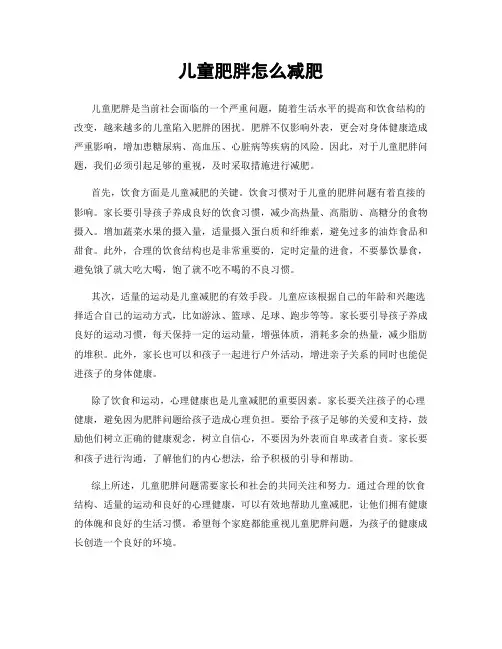 儿童肥胖怎么减肥

儿童肥胖是当前社会面临的一个严重问题，随着生活水平的提高和饮食结构的改变，越来越多的儿童陷入肥胖的困扰。肥胖不仅影响外表，更会对身体健康造成严重影响，增加患糖尿病、高血压、心脏病等疾病的风险。因此，对于儿童肥胖问题，我们必须引起足够的重视，及时采取措施进行减肥。

首先，饮食方面是儿童减肥的关键。饮食习惯对于儿童的肥胖问题有着直接的影响。家长要引导孩子养成良好的饮食习惯，减少高热量、高脂肪、高糖分的食物摄入。增加蔬菜水果的摄入量，适量摄入蛋白质和纤维素，避免过多的油炸食品和甜食。此外，合理的饮食结构也是非常重要的，定时定量的进食，不要暴饮暴食，避免饿了就大吃大喝，饱了就不吃不喝的不良习惯。

其次，适量的运动是儿童减肥的有效手段。儿童应该根据自己的年龄和兴趣选择适合自己的运动方式，比如游泳、篮球、足球、跑步等等。家长要引导孩子养成良好的运动习惯，每天保持一定的运动量，增强体质，消耗多余的热量，减少脂肪的堆积。此外，家长也可以和孩子一起进行户外活动，增进亲子关系的同时也能促进孩子的身体健康。

除了饮食和运动，心理健康也是儿童减肥的重要因素。家长要关注孩子的心理健康，避免因为肥胖问题给孩子造成心理负担。要给予孩子足够的关爱和支持，鼓励他们树立正确的健康观念，树立自信心，不要因为外表而自卑或者自责。家长要和孩子进行沟通，了解他们的内心想法，给予积极的引导和帮助。

综上所述，儿童肥胖问题需要家长和社会的共同关注和努力。通过合理的饮食结构、适量的运动和良好的心理健康，可以有效地帮助儿童减肥，让他们拥有健康的体魄和良好的生活习惯。希望每个家庭都能重视儿童肥胖问题，为孩子的健康成长创造一个良好的环境。